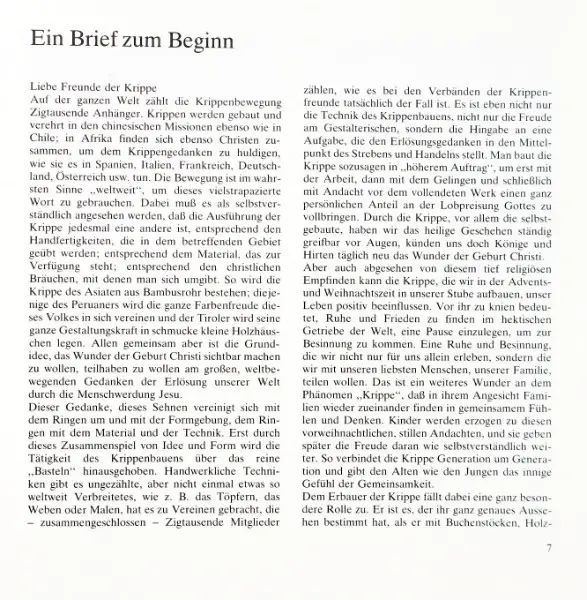 Ein Brief zum Beginn

Liebe Freunde der Krippe
Auf der ganzen Welt zählt die Krippenbewegung Zigtausende Anhänger. Krippen werden gebaut und verehrt in den chinesischen Missionen ebenso wie in Chile; in Afrika finden sich ebenso Christen zusammen, um dem Krippengedanken zu huldigen, wie sie es in Spanien, Italien, Frankreich, Deutschland, Österreich usw. tun. Die Bewegung ist im wahrsten Sinne „weltweit", um dieses vielstrapazierte Wort zu gebrauchen. Dabei muß es als selbstverständlich angesehen werden, daß die Ausführung der Krippe jedesmal eine andere ist, entsprechend den Handfertigkeiten, die in dem betreffenden Gebiet geübt werden; entsprechend dem Material, das zur Verfügung steht; entsprechend den christlichen Bräuchen, mit denen man sich umgibt. So wird die Krippe des Asiaten aus Bambusrohr bestehen; diejenige des Peruaners wird die ganze Farbenfreude dieses Volkes in sich vereinen und der Tiroler wird seine ganze Gestaltungskraft in schmucke kleine Holzhäuschen legen. Allen gemeinsam aber ist die Grundidee, das Wunder der Geburt Christi sichtbar machen zu wollen, teilhaben zu wollen am großen, weltbewegenden Gedanken der Erlösung unserer Welt durch die Menschwerdung Jesu.
Dieser Gedanke, dieses Sehnen vereinigt sich mit dem Ringen um und mit der Formgebung, dem Ringen mit dem Material und der Technik. Erst durch dieses Zusammenspiel von Idee und Form wird die Tätigkeit des Krippenbauens über das reine „Basteln" hinausgehoben. Handwerkliche Techniken gibt es ungezählte, aber nicht einmal etwas so weltweit Verbreitetes, wie z. B. das Töpfern, das Weben oder Malen, hat es zu Vereinen gebracht, die – zusammengeschlossen – Zigtausende Mitglieder zählen, wie es bei den Verbänden der Krippenfreunde tatsächlich der Fall ist. Es ist eben nicht nur die Technik des Krippenbauens, nicht nur die Freude am Gestalterischen, sondern die Hingabe an eine Aufgabe, die den Erlösungsgedanken in den Mittelpunkt des Strebens und Handelns stellt. Man baut die Krippe sozusagen in „höherem Auftrag", um erst mit der Arbeit, dann mit dem Gelingen und schließlich mit Andacht vor dem vollendeten Werk einen ganz persönlichen Anteil an der Lobpreisung Gottes zu vollbringen. Durch die Krippe, vor allem die selbstgebaute, haben wir das heilige Geschehen ständig greifbar vor Augen, künden uns doch Könige und Hirten täglich neu das Wunder der Geburt Christi.
Aber auch abgesehen von diesem tief religiösen Empfinden kann die Krippe, die wir in der Advents- und Weihnachtszeit in unserer Stube aufbauen, unser Leben positiv beeinflussen. Vor ihr zu knien bedeutet, Ruhe und Frieden zu finden im hektischen Getriebe der Welt, eine Pause einzulegen, um zur Besinnung zu kommen. Eine Ruhe und Besinnung, die wir nicht nur für uns allein erleben, sondern die wir mit unseren liebsten Menschen, unserer Familie, teilen wollen. Das ist ein weiteres Wunder an dem Phänomen „Krippe", daß in ihrem Angesicht Familien wieder zueinander finden in gemeinsamem Fühlen und Denken. Kinder werden erzogen zu diesen vorweihnachtlichen, stillen Andachten, und sie geben später die Freude daran wie selbstverständlich weiter. So verbindet die Krippe Generation um Generation und gibt den Alten wie den Jungen das innige Gefühl der Gemeinsamkeit.
Dem Erbauer der Krippe fällt dabei eine ganz besondere Rolle zu. Er ist es, der ihr ganz genaues Aussehen bestimmt hat, als er mit Buchenstöcken, Holz-

7